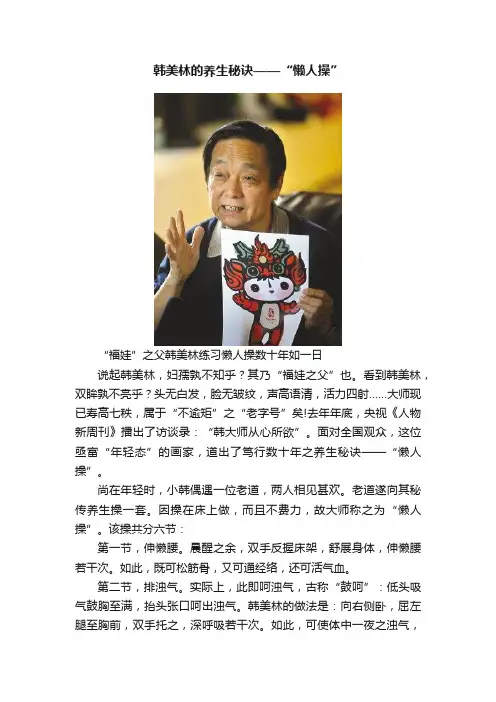 韩美林的养生秘诀——“懒人操”

“福娃”之父韩美林练习懒人操数十年如一日

说起韩美林，妇孺孰不知乎？其乃“福娃之父”也。看到韩美林，双眸孰不亮乎？头无白发，脸无皱纹，声高语清，活力四射......大师现已寿高七秩，属于“不逾矩”之“老字号”矣!去年年底，央视《人物新周刊》播出了访谈录：“韩大师从心所欲”。面对全国观众，这位亟富“年轻态”的画家，道出了笃行数十年之养生秘诀——“懒人操”。

尚在年轻时，小韩偶遇一位老道，两人相见甚欢。老道遂向其秘传养生操一套。因操在床上做，而且不费力，故大师称之为“懒人操”。该操共分六节：

第一节，伸懒腰。晨醒之余，双手反握床架，舒展身体，伸懒腰若干次。如此，既可松筋骨，又可通经络，还可活气血。

第二节，排浊气。实际上，此即呵浊气，古称“鼓呵”：低头吸气鼓胸至满，抬头张口呵出浊气。韩美林的做法是：向右侧卧，屈左腿至胸前，双手托之，深呼吸若干次。如此，可使体中一夜之浊气，